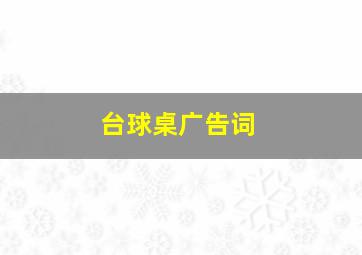 台球桌广告词